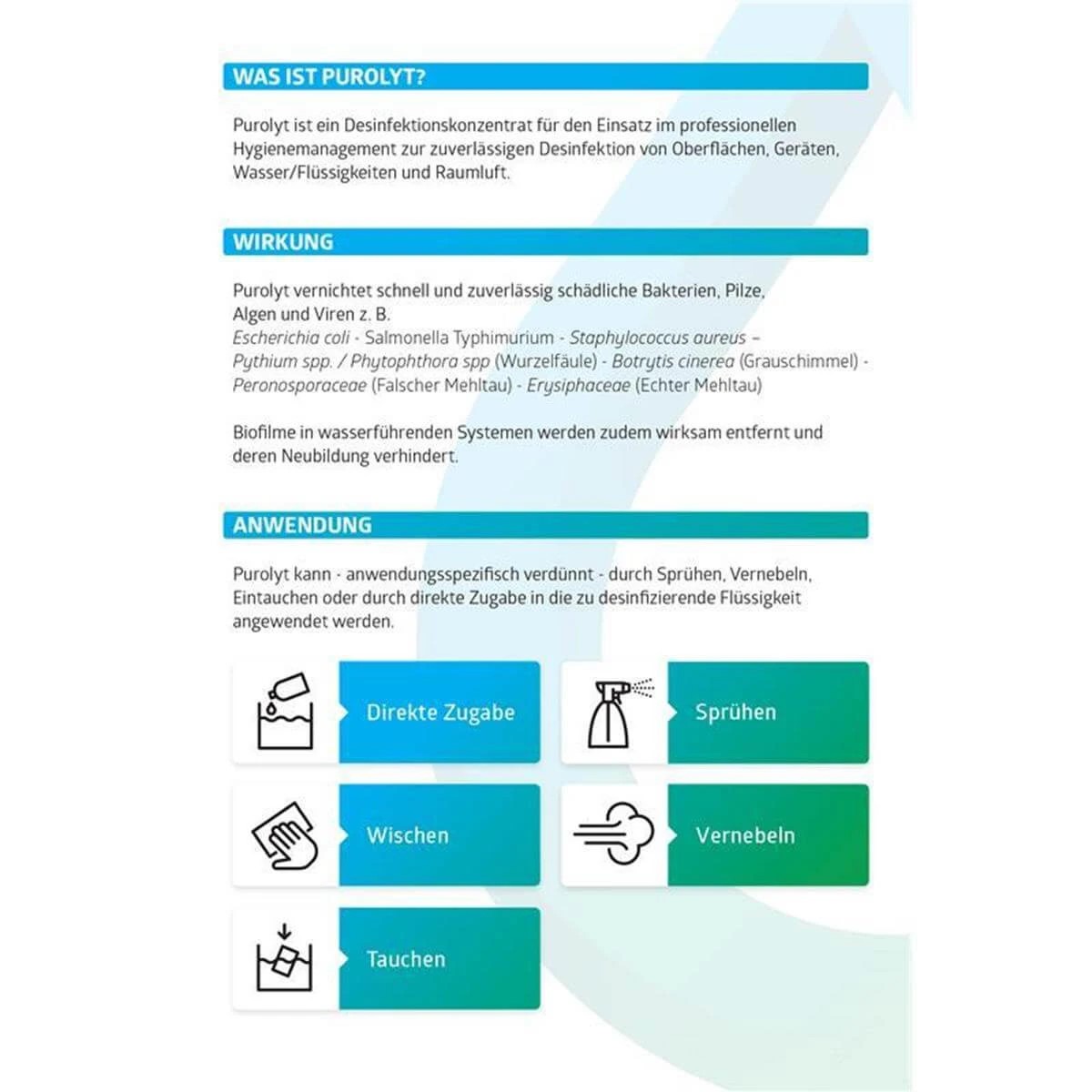 WAS IST PUROLYT?

Purolyt ist ein Desinfektionskonzentrat für den Einsatz im professionellen Hygienemanagement zur zuverlässigen Desinfektion von Oberflächen, Geräten, Wasser/Flüssigkeiten und Raumluft.

WIRKUNG

Purolyt vernichtet schnell und zuverlässig schädliche Bakterien, Pilze, Algen und Viren z. B.
Escherichia coli - Salmonella Typhimurium - Staphylococcus aureus – Pythium spp. / Phytophthora spp (Wurzelfäule) - Botrytis cinerea (Grauschimmel) - Peronosporaceae (Falscher Mehltau) - Erysiphaceae (Echter Mehltau)

Biofilme in wasserführenden Systemen werden zudem wirksam entfernt und deren Neubildung verhindert.

ANWENDUNG

Purolyt kann - anwendungsspezifisch verdünnt - durch Sprühen, Vernebeln, Eintauchen oder durch direkte Zugabe in die zu desinfizierende Flüssigkeit angewendet werden.

Direkte Zugabe

Sprühen

Wischen

Vernebeln

Tauchen